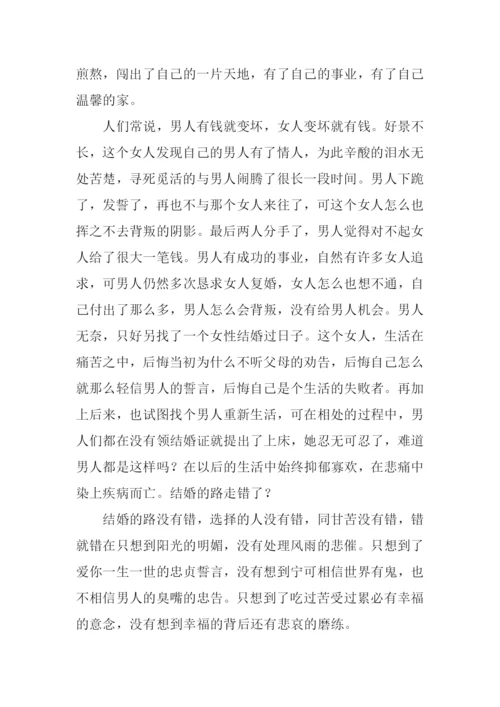 煎熬，闯出了自己的一片天地，有了自己的事业，有了自己温馨的家。

人们常说，男人有钱就变坏，女人变坏就有钱。好景不长，这个女人发现自己的男人有了情人，为此辛酸的泪水无处苦楚，寻死觅活的与男人闹腾了很长一段时间。男人下跪了，发誓了，再也不与那个女人来往了，可这个女人怎么也挥之不去背叛的阴影。最后两人分手了，男人觉得对不起女人给了很大一笔钱。男人有成功的事业，自然有许多女人追求，可男人仍然多次恳求女人复婚，女人怎么也想不通，自己付出了那么多，男人怎么会背叛，没有给男人机会。男人无奈，只好另找了一个女性结婚过日子。这个女人，生活在痛苦之中，后悔当初为什么不听父母的劝告，后悔自己怎么就那么轻信男人的誓言，后悔自己是个生活的失败者。再加上后来，也试图找个男人重新生活，可在相处的过程中，男人们都在没有领结婚证就提出了上床，她忍无可忍了，难道男人都是这样吗？在以后的生活中始终抑郁寡欢，在悲痛中染上疾病而亡。结婚的路走错了？

结婚的路没有错，选择的人没有错，同甘苦没有错，错就错在只想到阳光的明媚，没有处理风雨的悲催。只想到了爱你一生一世的忠贞誓言，没有想到宁可相信世界有鬼，也不相信男人的臭嘴的忠告。只想到了吃过苦受过累必有幸福的意念，没有想到幸福的背后还有悲哀的磨练。